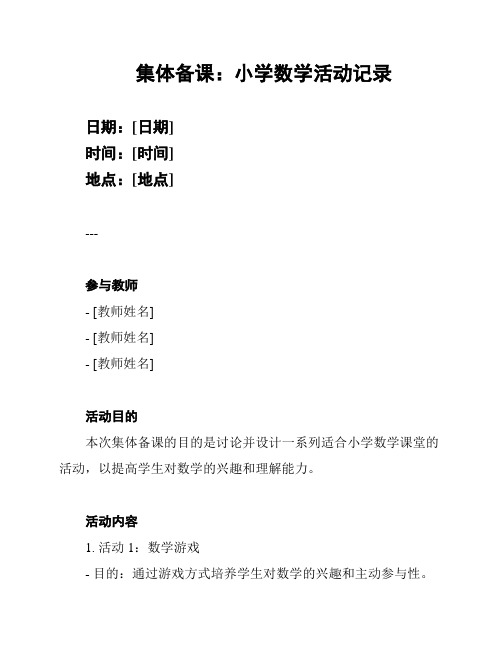 集体备课：小学数学活动记录

日期：[日期]
时间：[时间]
地点：[地点]

---

参与教师
- [教师姓名]
- [教师姓名]
- [教师姓名]

活动目的
本次集体备课的目的是讨论并设计一系列适合小学数学课堂的活动，以提高学生对数学的兴趣和理解能力。

活动内容
1. 活动 1：数学游戏
- 目的：通过游戏方式培养学生对数学的兴趣和主动参与性。